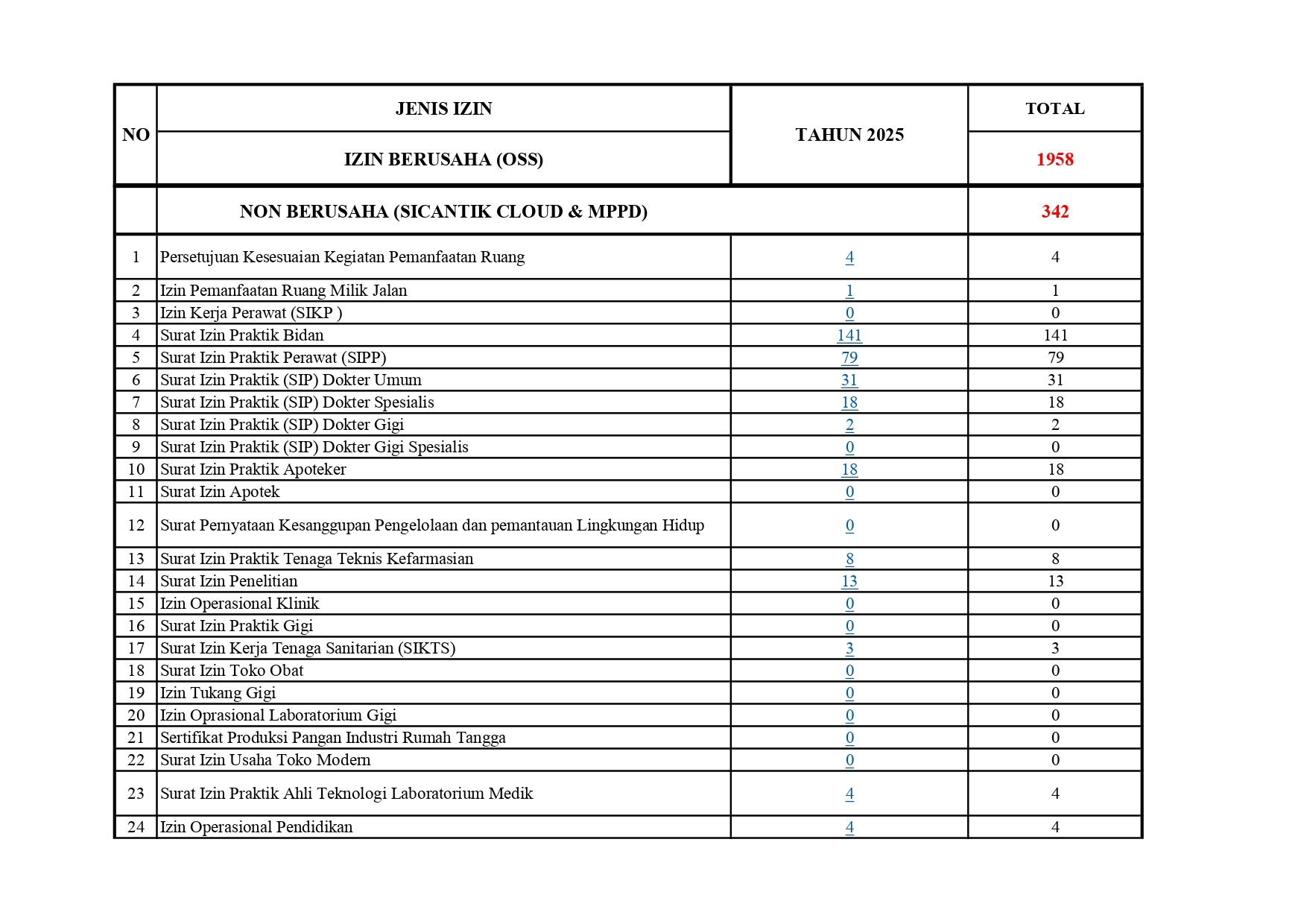 | NO | JENIS IZIN | TAHUN 2025 | TOTAL |
|---|---|---|---|
| | IZIN BERUSAHA (OSS) | | 1958 |
| | NON BERUSAHA (SICANTIK CLOUD & MPPD) | | 342 |
| 1 | Persetujuan Kesesuaian Kegiatan Pemanfaatan Ruang | 4 | 4 |
| 2 | Izin Pemanfaatan Ruang Milik Jalan | 1 | 1 |
| 3 | Izin Kerja Perawat (SIKP ) | 0 | 0 |
| 4 | Surat Izin Praktik Bidan | 141 | 141 |
| 5 | Surat Izin Praktik Perawat (SIPP) | 79 | 79 |
| 6 | Surat Izin Praktik (SIP) Dokter Umum | 31 | 31 |
| 7 | Surat Izin Praktik (SIP) Dokter Spesialis | 18 | 18 |
| 8 | Surat Izin Praktik (SIP) Dokter Gigi | 2 | 2 |
| 9 | Surat Izin Praktik (SIP) Dokter Gigi Spesialis | 0 | 0 |
| 10 | Surat Izin Praktik Apoteker | 18 | 18 |
| 11 | Surat Izin Apotek | 0 | 0 |
| 12 | Surat Pernyataan Kesanggupan Pengelolaan dan pemantauan Lingkungan Hidup | 0 | 0 |
| 13 | Surat Izin Praktik Tenaga Teknis Kefarmasian | 8 | 8 |
| 14 | Surat Izin Penelitian | 13 | 13 |
| 15 | Izin Operasional Klinik | 0 | 0 |
| 16 | Surat Izin Praktik Gigi | 0 | 0 |
| 17 | Surat Izin Kerja Tenaga Sanitarian (SIKTS) | 3 | 3 |
| 18 | Surat Izin Toko Obat | 0 | 0 |
| 19 | Izin Tukang Gigi | 0 | 0 |
| 20 | Izin Oprasional Laboratorium Gigi | 0 | 0 |
| 21 | Sertifikat Produksi Pangan Industri Rumah Tangga | 0 | 0 |
| 22 | Surat Izin Usaha Toko Modern | 0 | 0 |
| 23 | Surat Izin Praktik Ahli Teknologi Laboratorium Medik | 4 | 4 |
| 24 | Izin Operasional Pendidikan | 4 | 4 |